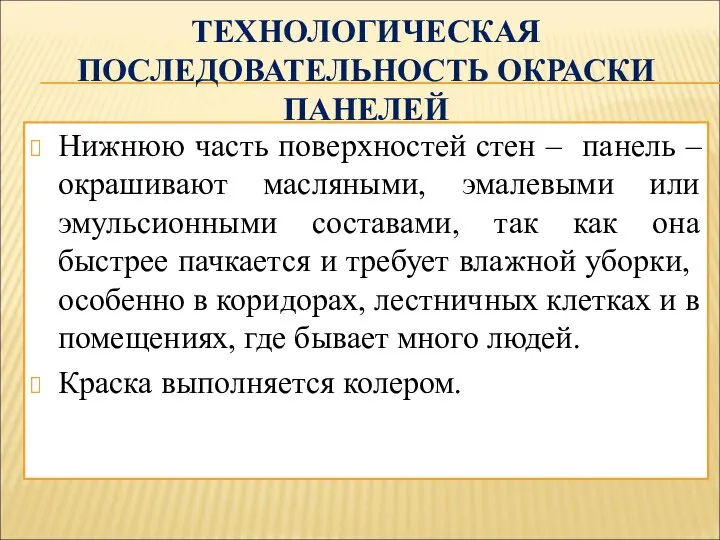 ТЕХНОЛОГИЧЕСКАЯ ПОСЛЕДОВАТЕЛЬНОСТЬ ОКРАСКИ ПАНЕЛЕЙ

Нижнюю часть поверхностей стен – панель – окрашивают масляными, эмалевыми или эмульсионными составами, так как она быстрее пачкается и требует влажной уборки, особенно в коридорах, лестничных клетках и в помещениях, где бывает много людей.

Краска выполняется колером.